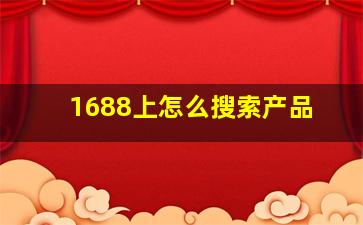 1688上怎么搜索产品